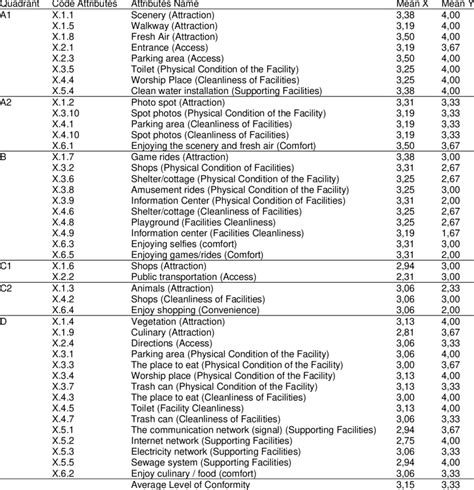 | Quadrant | Code Attributes | Attributes Name | Mean X | Mean Y |
|---|---|---|---|---|
| A1 | X.1.1 | Scenery (Attraction) | 3,38 | 4,00 |
| | X.1.5 | Walkway (Attraction) | 3,19 | 4,00 |
| | X.1.8 | Fresh Air (Attraction) | 3,50 | 4,00 |
| | X.2.1 | Entrance (Access) | 3,19 | 3,67 |
| | X.2.3 | Parking area (Access) | 3,50 | 4,00 |
| | X.3.5 | Toilet (Physical Condition of the Facility) | 3,25 | 4,00 |
| | X.4.4 | Worship Place (Cleanliness of Facilities) | 3,25 | 4,00 |
| | X.5.4 | Clean water installation (Supporting Facilities) | 3,38 | 4,00 |
| A2 | X.1.2 | Photo spot (Attraction) | 3,31 | 3,33 |
| | X.3.10 | Spot photos (Physical Condition of the Facility) | 3,19 | 3,33 |
| | X.4.1 | Parking area (Cleanliness of Facilities) | 3,19 | 3,33 |
| | X.4.10 | Spot photos (Cleanliness of Facilities) | 3,19 | 3,33 |
| | X.6.1 | Enjoying the scenery and fresh air (Comfort) | 3,50 | 3,67 |
| B | X.1.7 | Game rides (Attraction) | 3,38 | 3,00 |
| | X.3.2 | Shops (Physical Condition of Facilities) | 3,31 | 2,67 |
| | X.3.6 | Shelter/cottage (Physical Condition of the Facility) | 3,25 | 2,67 |
| | X.3.8 | Amusement rides (Physical Condition of the Facility) | 3,25 | 3,00 |
| | X.3.9 | Information Center (Physical Condition of Facilities) | 3,31 | 2,00 |
| | X.4.6 | Shelter/cottage (Cleanliness of Facilities) | 3,25 | 2,67 |
| | X.4.8 | Playground (Facilities Cleanliness) | 3,25 | 2,67 |
| | X.4.9 | Information center (Facilities Cleanliness) | 3,19 | 1,67 |
| | X.6.3 | Enjoying selfies (comfort) | 3,31 | 3,00 |
| | X.6.5 | Enjoying games/rides (Comfort) | 3,31 | 2,00 |
| C1 | X.1.6 | Shops (Attraction) | 2,94 | 3,00 |
| | X.2.2 | Public transportation (Access) | 2,31 | 3,00 |
| C2 | X.1.3 | Animals (Attraction) | 3,06 | 2,33 |
| | X.4.2 | Shops (Cleanliness of Facilities) | 3,06 | 3,00 |
| | X.6.4 | Enjoy shopping (Convenience) | 3,06 | 2,00 |
| D | X.1.4 | Vegetation (Attraction) | 3,13 | 4,00 |
| | X.1.9 | Culinary (Attraction) | 2,81 | 3,67 |
| | X.2.4 | Directions (Access) | 3,06 | 3,33 |
| | X.3.1 | Parking area (Physical Condition of the Facility) | 3,06 | 4,00 |
| | X.3.3 | The place to eat (Physical Condition of the Facility) | 3,00 | 3,67 |
| | X.3.4 | Worship place (Physical Condition of the Facility) | 3,13 | 4,00 |
| | X.3.7 | Trash can (Physical Condition of the Facility) | 3,13 | 3,33 |
| | X.4.3 | The place to eat (Cleanliness of Facilities) | 3,00 | 4,00 |
| | X.4.5 | Toilet (Facility Cleanliness) | 3,13 | 4,00 |
| | X.4.7 | Trash can (Cleanliness of Facilities) | 3,06 | 3,33 |
| | X.5.1 | The communication network (signal) (Supporting Facilities) | 2,94 | 3,67 |
| | X.5.2 | Internet network (Supporting Facilities) | 2,75 | 4,00 |
| | X.5.3 | Electricity network (Supporting Facilities) | 3,06 | 3,33 |
| | X.5.5 | Sewage system (Supporting Facilities) | 2,94 | 4,00 |
| | X.6.2 | Enjoy culinary / food (comfort) | 3,06 | 3,33 |
| | | Average Level of Conformity | 3,15 | 3,33 |